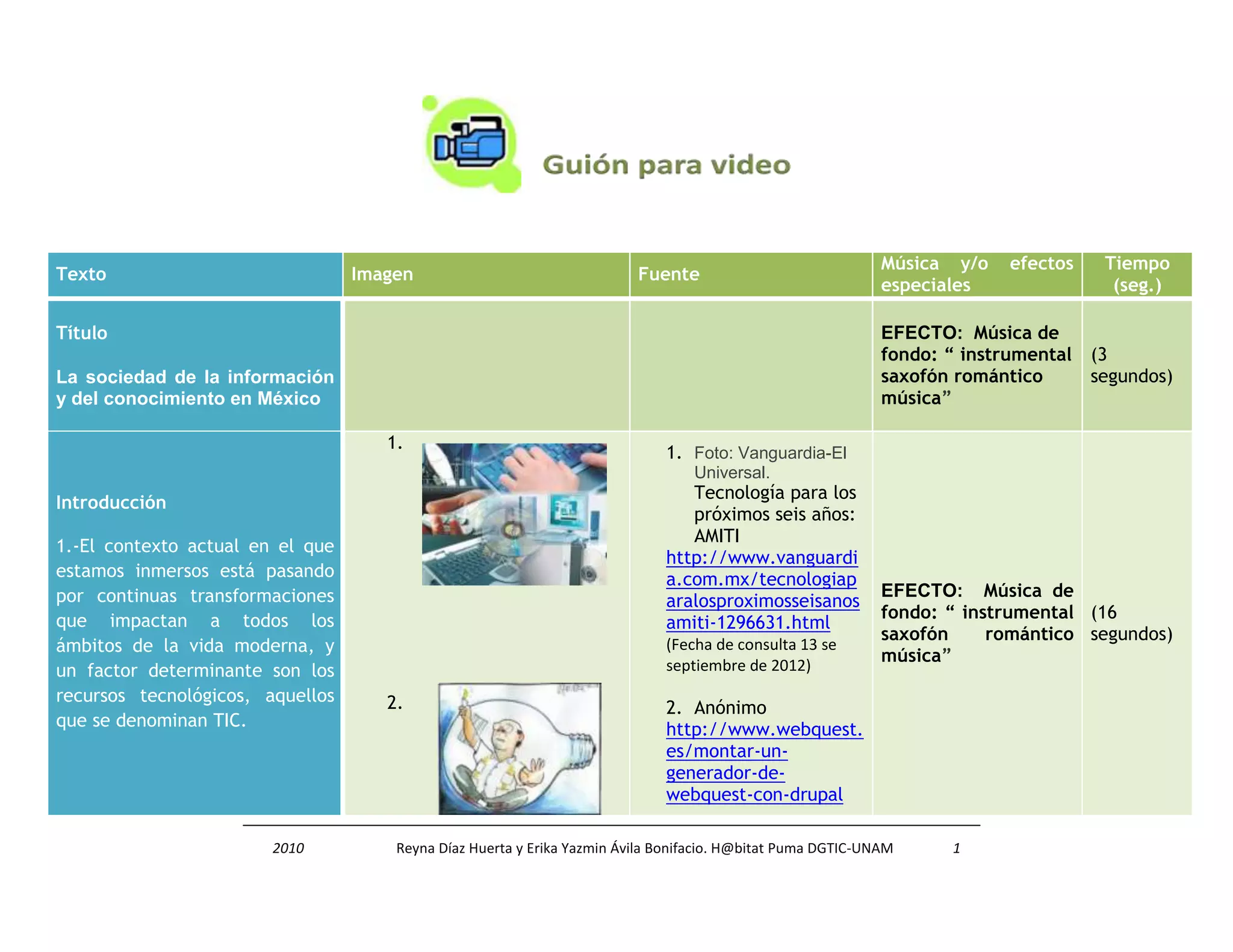 Guión para video

| Texto | Imagen | Fuente | Música y/o efectos especiales | Tiempo (seg.) |
|---|---|---|---|---|
| Título La sociedad de la información y del conocimiento en México | | | EFECTO: Música de fondo: " instrumental saxofón romántico música" | (3 segundos) |
| Introducción 1.-El contexto actual en el que estamos inmersos está pasando por continuas transformaciones que impactan a todos los ámbitos de la vida moderna, y un factor determinante son los recursos tecnológicos, aquellos que se denominan TIC. | 1. 2. | 1. Foto: Vanguardia-El Universal. Tecnología para los próximos seis años: AMITI http://www.vanguardia.com.mx/tecnologiaparalosproximosseisanosamiti-1296631.html (Fecha de consulta 13 se septiembre de 2012) 2. Anónimo http://www.webquest.es/montar-un-generador-de-webquest-con-drupal | EFECTO: Música de fondo: " instrumental saxofón romántico música" | (16 segundos) |

2010 Reyna Díaz Huerta y Erika Yazmin Ávila Bonifacio. H@bitat Puma DGTIC-UNAM 1